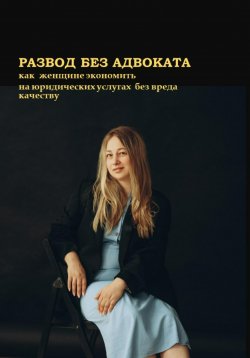 РАЗВОД БЕЗ АДВОКАТА
как женщине экономить на юридических услугах без вреда качеству